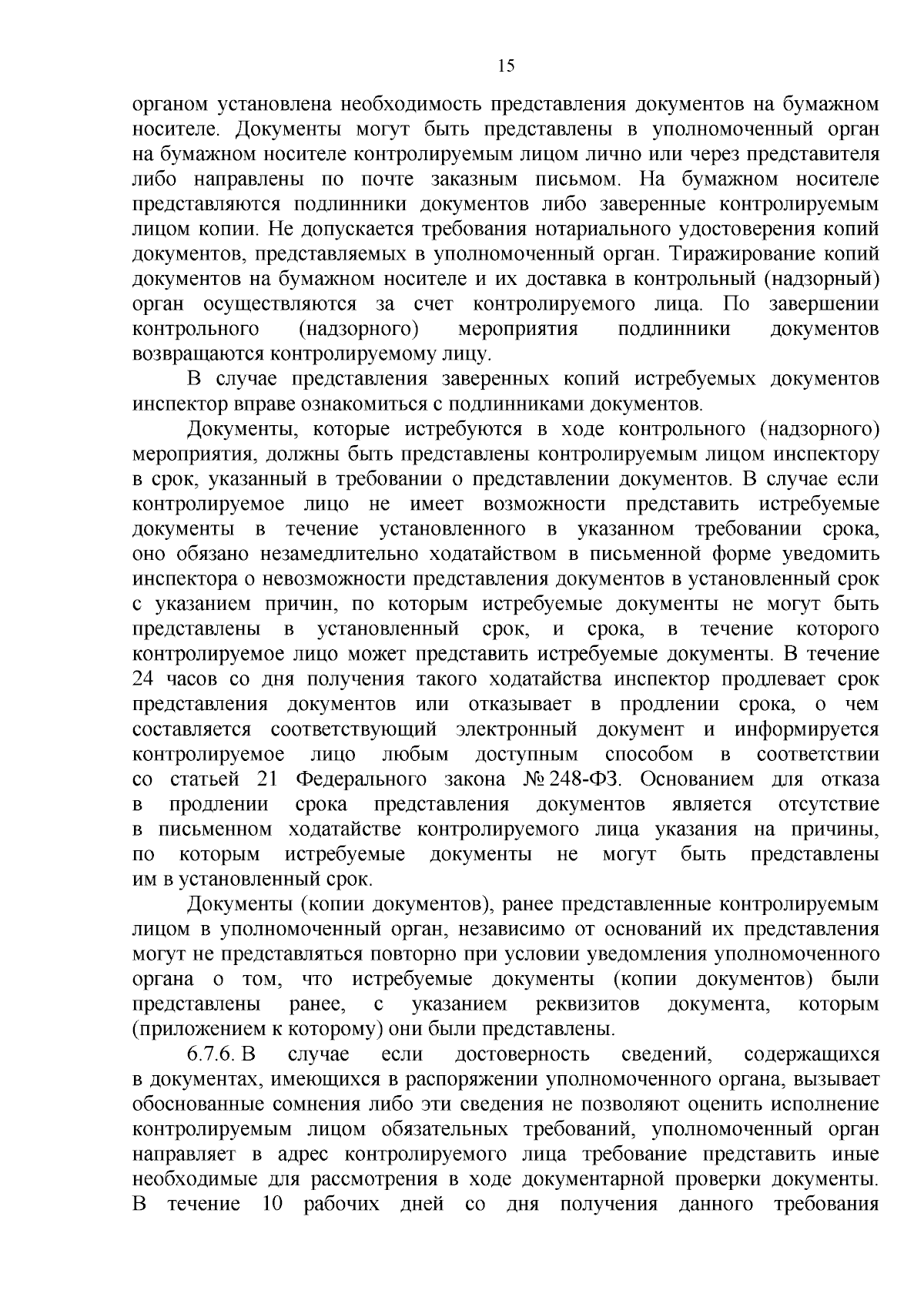 15

органом установлена необходимость представления документов на бумажном носителе. Документы могут быть представлены в уполномоченный орган на бумажном носителе контролируемым лицом лично или через представителя либо направлены по почте заказным письмом. На бумажном носителе представляются подлинники документов либо заверенные контролируемым лицом копии. Не допускается требования нотариального удостоверения копий документов, представляемых в уполномоченный орган. Тиражирование копий документов на бумажном носителе и их доставка в контрольный (надзорный) орган осуществляются за счет контролируемого лица. По завершении контрольного (надзорного) мероприятия подлинники документов возвращаются контролируемому лицу.

В случае представления заверенных копий истребуемых документов инспектор вправе ознакомиться с подлинниками документов.

Документы, которые истребуются в ходе контрольного (надзорного) мероприятия, должны быть представлены контролируемым лицом инспектору в срок, указанный в требовании о представлении документов. В случае если контролируемое лицо не имеет возможности представить истребуемые документы в течение установленного в указанном требовании срока, оно обязано незамедлительно ходатайством в письменной форме уведомить инспектора о невозможности представления документов в установленный срок с указанием причин, по которым истребуемые документы не могут быть представлены в установленный срок, и срока, в течение которого контролируемое лицо может представить истребуемые документы. В течение 24 часов со дня получения такого ходатайства инспектор продлевает срок представления документов или отказывает в продлении срока, о чем составляется соответствующий электронный документ и информируется контролируемое лицо любым доступным способом в соответствии со статьей 21 Федерального закона № 248-ФЗ. Основанием для отказа в продлении срока представления документов является отсутствие в письменном ходатайстве контролируемого лица указания на причины, по которым истребуемые документы не могут быть представлены им в установленный срок.

Документы (копии документов), ранее представленные контролируемым лицом в уполномоченный орган, независимо от оснований их представления могут не представляться повторно при условии уведомления уполномоченного органа о том, что истребуемые документы (копии документов) были представлены ранее, с указанием реквизитов документа, которым (приложением к которому) они были представлены.

6.7.6. В случае если достоверность сведений, содержащихся в документах, имеющихся в распоряжении уполномоченного органа, вызывает обоснованные сомнения либо эти сведения не позволяют оценить исполнение контролируемым лицом обязательных требований, уполномоченный орган направляет в адрес контролируемого лица требование представить иные необходимые для рассмотрения в ходе документарной проверки документы. В течение 10 рабочих дней со дня получения данного требования